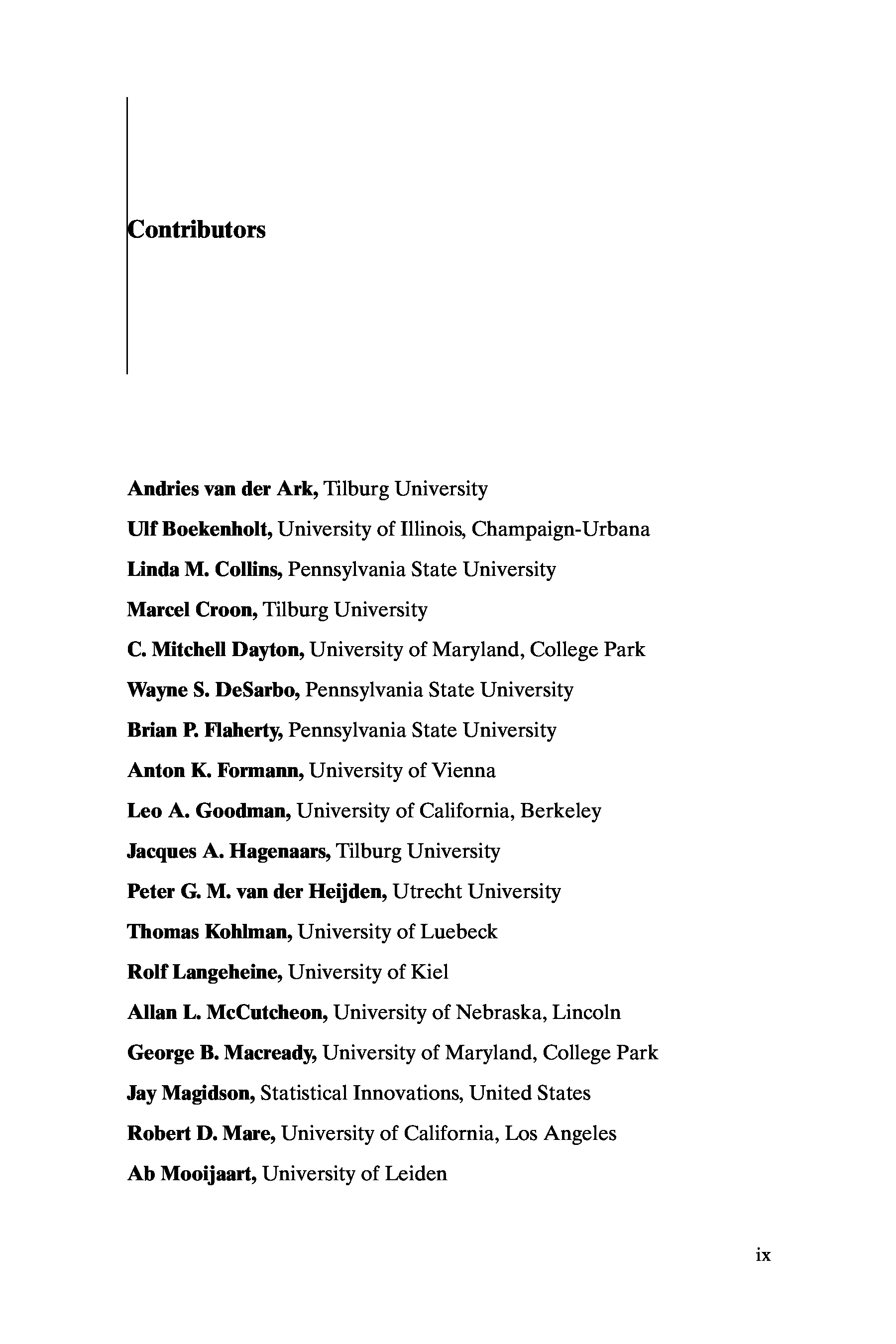 Contributors

Andries van der Ark, Tilburg University

Ulf Boekenholt, University of Illinois, Champaign-Urbana

Linda M. Collins, Pennsylvania State University

Marcel Croon, Tilburg University

C. Mitchell Dayton, University of Maryland, College Park

Wayne S. DeSarbo, Pennsylvania State University

Brian P. Flaherty, Pennsylvania State University

Anton K. Formann, University of Vienna

Leo A. Goodman, University of California, Berkeley

Jacques A. Hagenaars, Tilburg University

Peter G. M. van der Heijden, Utrecht University

Thomas Kohlman, University of Luebeck

Rolf Langeheine, University of Kiel

Allan L. McCutcheon, University of Nebraska, Lincoln

George B. Macready, University of Maryland, College Park

Jay Magidson, Statistical Innovations, United States

Robert D. Mare, University of California, Los Angeles

Ab Mooijaart, University of Leiden

ix